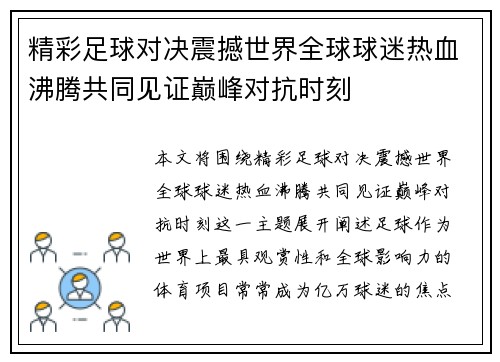 精彩足球对决震撼世界全球球迷热血沸腾共同见证巅峰对抗时刻

本文将围绕精彩足球对决震撼世界全球球迷热血沸腾共同见证巅峰对抗时刻这一主题展开阐述足球作为世界上最具观赏性和全球影响力的体育项目常常成为亿万球迷的焦点